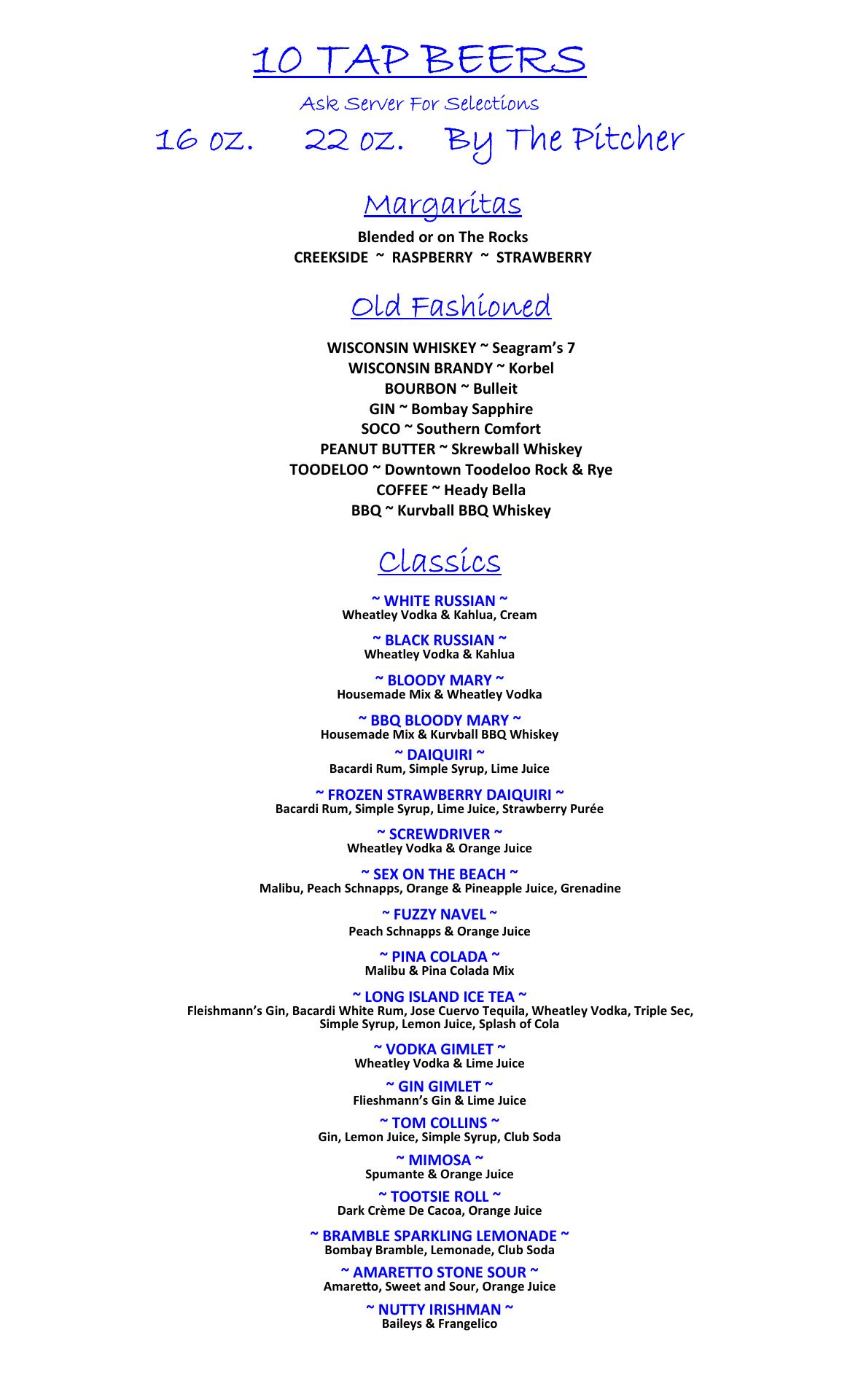 10 TAP BEERS

Ask Server For Selections

16 oz. 22 oz. By The Pitcher

Margaritas

Blended or on The Rocks
CREEKSIDE ~ RASPBERRY ~ STRAWBERRY

Old Fashioned

WISCONSIN WHISKEY ~ Seagram's 7
WISCONSIN BRANDY ~ Korbel
BOURBON ~ Bulleit
GIN ~ Bombay Sapphire
SOCO ~ Southern Comfort
PEANUT BUTTER ~ Skrewball Whiskey
TOODELOO ~ Downtown Toodeloo Rock & Rye
COFFEE ~ Heady Bella
BBQ ~ Kurvball BBQ Whiskey

Classics

~ WHITE RUSSIAN ~
Wheatley Vodka & Kahlua, Cream

~ BLACK RUSSIAN ~
Wheatley Vodka & Kahlua

~ BLOODY MARY ~
Housemade Mix & Wheatley Vodka

~ BBQ BLOODY MARY ~
Housemade Mix & Kurvball BBQ Whiskey

~ DAIQUIRI ~
Bacardi Rum, Simple Syrup, Lime Juice

~ FROZEN STRAWBERRY DAIQUIRI ~
Bacardi Rum, Simple Syrup, Lime Juice, Strawberry Purée

~ SCREWDRIVER ~
Wheatley Vodka & Orange Juice

~ SEX ON THE BEACH ~
Malibu, Peach Schnapps, Orange & Pineapple Juice, Grenadine

~ FUZZY NAVEL ~
Peach Schnapps & Orange Juice

~ PINA COLADA ~
Malibu & Pina Colada Mix

~ LONG ISLAND ICE TEA ~
Fleishmann's Gin, Bacardi White Rum, Jose Cuervo Tequila, Wheatley Vodka, Triple Sec, Simple Syrup, Lemon Juice, Splash of Cola

~ VODKA GIMLET ~
Wheatley Vodka & Lime Juice

~ GIN GIMLET ~
Flieshmann's Gin & Lime Juice

~ TOM COLLINS ~
Gin, Lemon Juice, Simple Syrup, Club Soda

~ MIMOSA ~
Spumante & Orange Juice

~ TOOTSIE ROLL ~
Dark Crème De Cacoa, Orange Juice

~ BRAMBLE SPARKLING LEMONADE ~
Bombay Bramble, Lemonade, Club Soda

~ AMARETTO STONE SOUR ~
Amaretto, Sweet and Sour, Orange Juice

~ NUTTY IRISHMAN ~
Baileys & Frangelico